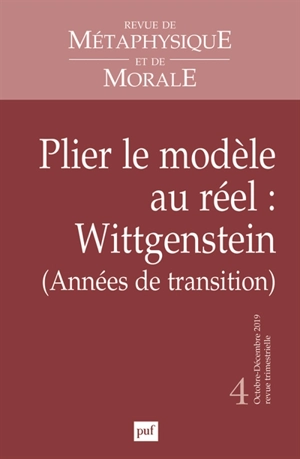 REVUE DE
MÉTAPHYSIQUE
ET DE
MORALE

Plier le modèle au réel : Wittgenstein
(Années de transition)

4

Octobre-Décembre 2019
revue trimestrielle

puf